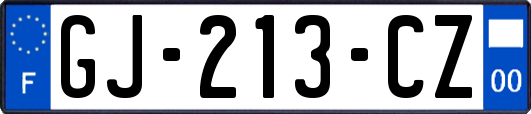 F
GJ-213-CZ
00